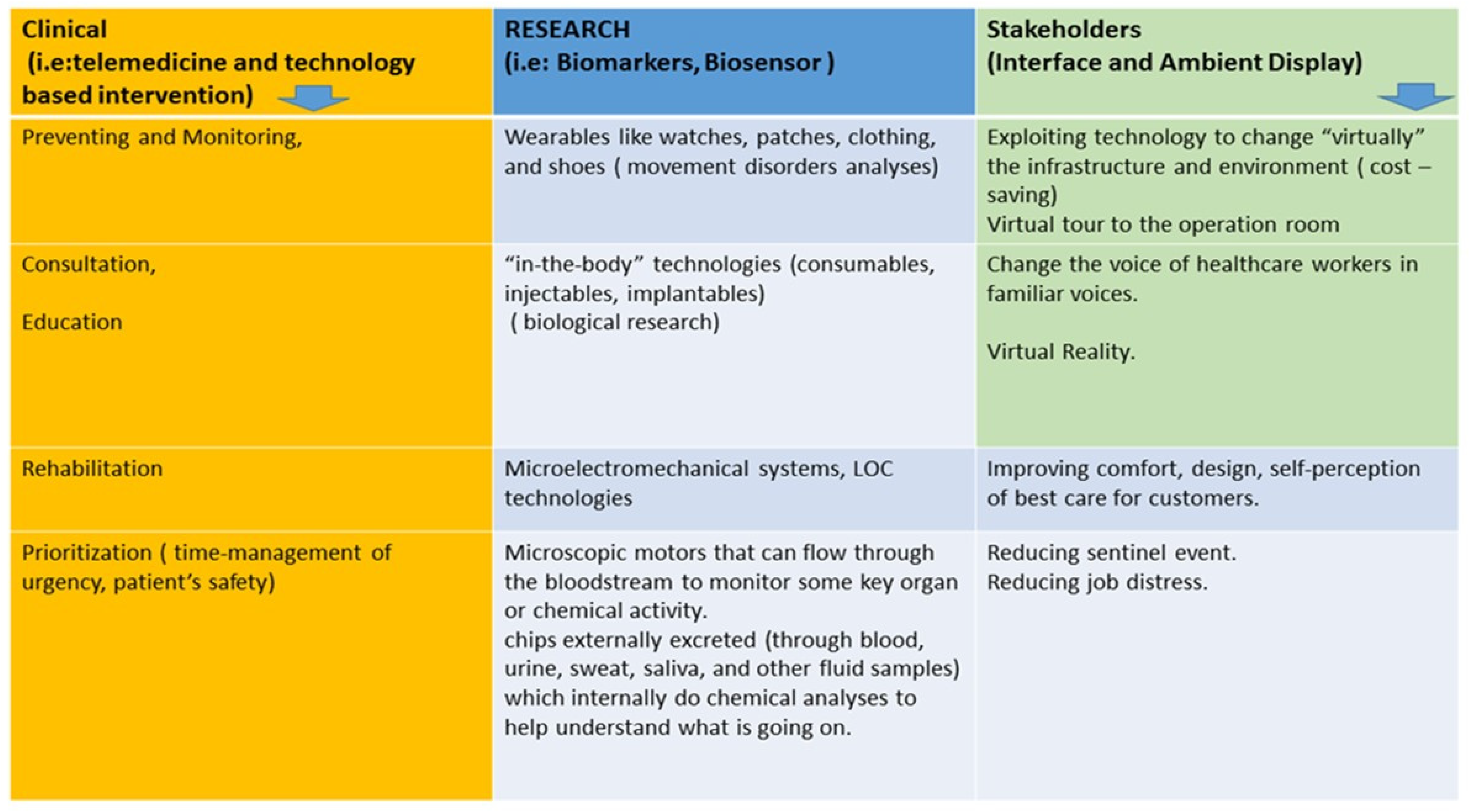 | Clinical (i.e:telemedicine and technology based intervention) | RESEARCH (i.e: Biomarkers, Biosensor ) | Stakeholders (Interface and Ambient Display) |
|---|---|---|
| Preventing and Monitoring, | Wearables like watches, patches, clothing, and shoes ( movement disorders analyses) | Exploiting technology to change “virtually” the infrastructure and environment ( cost – saving) Virtual tour to the operation room |
| Consultation, Education | “in-the-body” technologies (consumables, injectables, implantables) ( biological research) | Change the voice of healthcare workers in familiar voices. Virtual Reality. |
| Rehabilitation | Microelectromechanical systems, LOC technologies | Improving comfort, design, self-perception of best care for customers. |
| Prioritization ( time-management of urgency, patient’s safety) | Microscopic motors that can flow through the bloodstream to monitor some key organ or chemical activity. chips externally excreted (through blood, urine, sweat, saliva, and other fluid samples) which internally do chemical analyses to help understand what is going on. | Reducing sentinel event. Reducing job distress. |